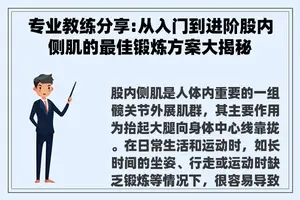 专业教练分享:从入门到进阶股内侧肌的最佳锻炼方案大揭秘

股内侧肌是人体内重要的一组髋关节外展肌群，其主要作用为抬起大腿向身体中心线靠拢。在日常生活和运动时，如长时间的坐姿、行走或运动时缺乏锻炼等情况下，很容易导致